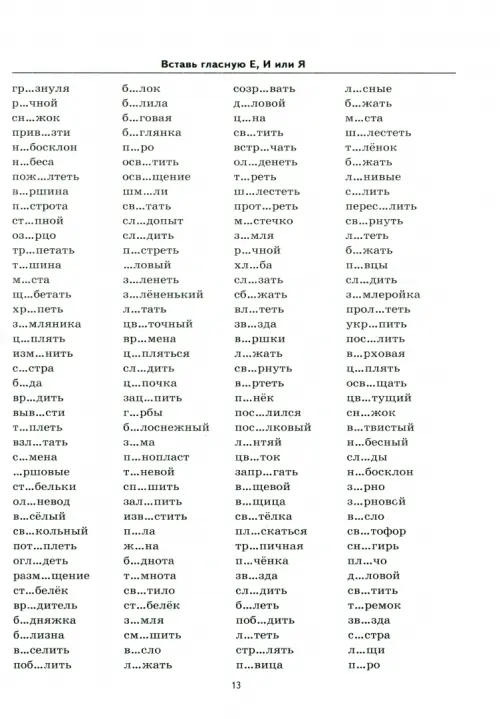 Вставь гласную Е, И или Я

гр...знуля
р...чной
сн...жок
прив...зти
н...босклон
н...беса
пож...лтеть
в...ршина
п...строта
ст...пной
оз...рцо
тр...петать
т...шина
м...ста
щ...бетать
хр...петь
з...мляника
ц...плять
изм...нить
с...стра
б...да
вр...дить
выв...сти
т...плеть
взл...тать
с...мена
...ршовые
ст...бельки
ол...невод
в...сёлый
св...кольный
пот...плеть
огл...деть
разм...щение
ст...белёк
вр...дитель
б...дняжка
б...лизна
в...селить
поб...лить

б...лок
б...лила
б...говая
б...глянка
п...ро
осв...тить
осв...щение
шм...ли
св...тать
сл...допыт
сл...дить
п...стреть
...ловый
з...ленеть
з...лёненький
л...тать
цв...точный
вр...мена
ц...пляться
сл...дить
ц...почка
зац...пить
г...рбы
б...лоснежный
з...ма
п...нопласт
т...невой
сп...шить
зал...пить
изв...стить
п...ла
ж...на
б...днота
т...мнота
св...тило
ст...белёк
з...мля
см...шить
в...сло
л...жать

созр...вать
д...ловой
ц...на
св...тить
встр...чать
ол...денеть
т...реть
ш...лестеть
прот...реть
м...стечко
з...мля
р...чной
хл...ба
сл...зать
сб...жать
вл...теть
зв...зда
в...ршки
л...жать
св...рнуть
в...ртеть
п...нёк
пос...лился
пос...лковый
л...нтяй
цв...ток
запр...гать
в...щевой
в...щица
св...тёлка
пл...скаться
тр...пичная
п...чёнка
зв...зда
сл...дить
б...леть
поб...дить
л...теть
стр...лять
п...вица

л...сные
б...жать
м...ста
ш...лестеть
т...лёнок
б...жать
л...нивые
с...лить
перес...лить
св...рнуть
л...теть
б...жать
п...вцы
сл...дить
з...млеройка
прол...теть
укр...пить
пос...лить
в...рховая
ц...плять
осв...щать
цв...тущий
сн...жок
в...твистый
н...бесный
сл...ды
н...босклон
з...рно
з...рновой
в...сло
св...тофор
сн...гирь
пл...чо
д...ловой
св...тить
т...ремок
зв...зда
с...стра
л...щи
п...ро

13